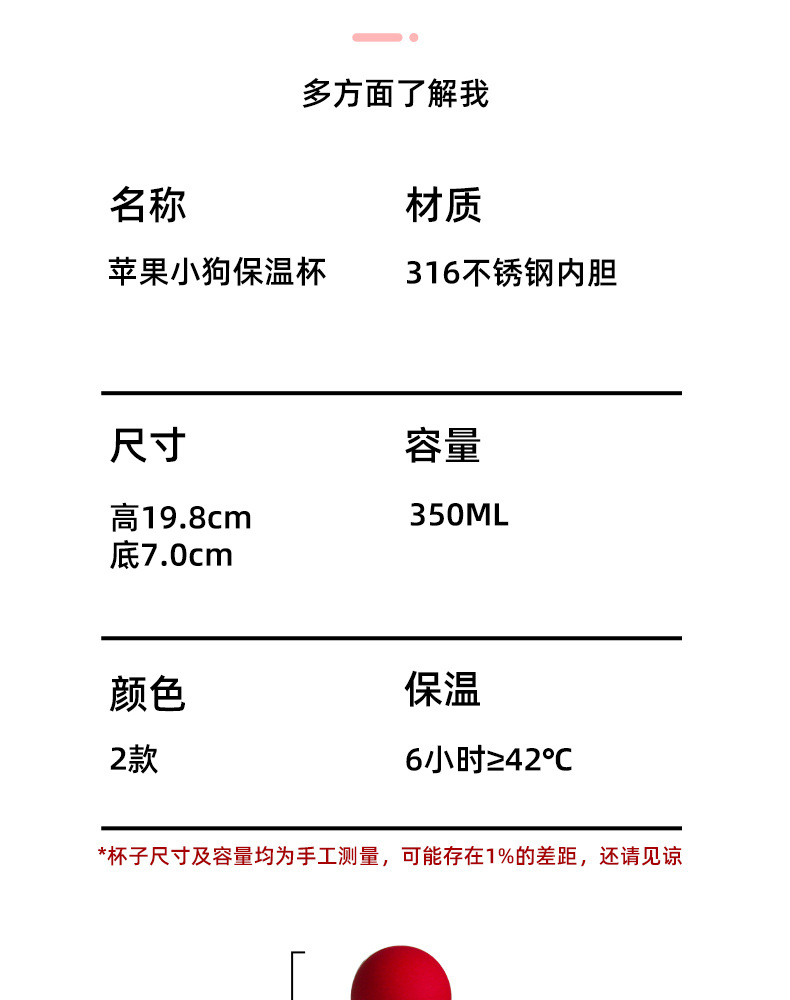 多方面了解我

名称

苹果小狗保温杯

材质

316不锈钢内胆

尺寸

高19.8cm
底7.0cm

容量

350ML

颜色

2款

保温

6小时≥42℃

*杯子尺寸及容量均为手工测量，可能存在1%的差距，还请见谅